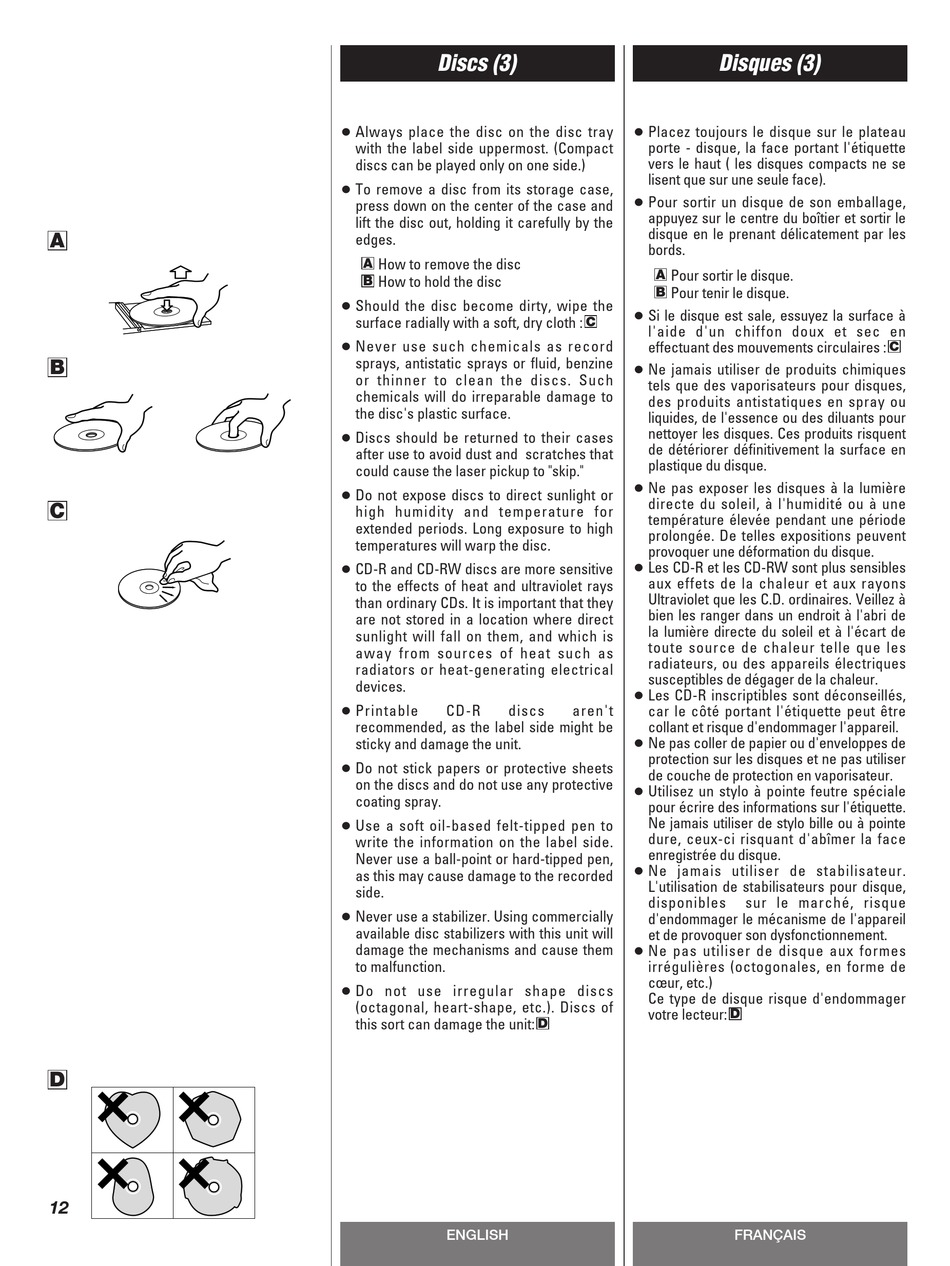 A

B

C

D

12

Discs (3)

● Always place the disc on the disc tray with the label side uppermost. (Compact discs can be played only on one side.)

● To remove a disc from its storage case, press down on the center of the case and lift the disc out, holding it carefully by the edges.

A How to remove the disc
B How to hold the disc

● Should the disc become dirty, wipe the surface radially with a soft, dry cloth : C

● Never use such chemicals as record sprays, antistatic sprays or fluid, benzine or thinner to clean the discs. Such chemicals will do irreparable damage to the disc's plastic surface.

● Discs should be returned to their cases after use to avoid dust and scratches that could cause the laser pickup to "skip."

● Do not expose discs to direct sunlight or high humidity and temperature for extended periods. Long exposure to high temperatures will warp the disc.

● CD-R and CD-RW discs are more sensitive to the effects of heat and ultraviolet rays than ordinary CDs. It is important that they are not stored in a location where direct sunlight will fall on them, and which is away from sources of heat such as radiators or heat-generating electrical devices.

● Printable CD-R discs aren't recommended, as the label side might be sticky and damage the unit.

● Do not stick papers or protective sheets on the discs and do not use any protective coating spray.

● Use a soft oil-based felt-tipped pen to write the information on the label side. Never use a ball-point or hard-tipped pen, as this may cause damage to the recorded side.

● Never use a stabilizer. Using commercially available disc stabilizers with this unit will damage the mechanisms and cause them to malfunction.

● Do not use irregular shape discs (octagonal, heart-shape, etc.). Discs of this sort can damage the unit: D

ENGLISH

Disques (3)

● Placez toujours le disque sur le plateau porte - disque, la face portant l'étiquette vers le haut ( les disques compacts ne se lisent que sur une seule face).

● Pour sortir un disque de son emballage, appuyez sur le centre du boîtier et sortir le disque en le prenant délicatement par les bords.

A Pour sortir le disque.
B Pour tenir le disque.

● Si le disque est sale, essuyez la surface à l'aide d'un chiffon doux et sec en effectuant des mouvements circulaires : C

● Ne jamais utiliser de produits chimiques tels que des vaporisateurs pour disques, des produits antistatiques en spray ou liquides, de l'essence ou des diluants pour nettoyer les disques. Ces produits risquent de détériorer définitivement la surface en plastique du disque.

● Ne pas exposer les disques à la lumière directe du soleil, à l'humidité ou à une température élevée pendant une période prolongée. De telles expositions peuvent provoquer une déformation du disque.

● Les CD-R et les CD-RW sont plus sensibles aux effets de la chaleur et aux rayons Ultraviolet que les C.D. ordinaires. Veillez à bien les ranger dans un endroit à l'abri de la lumière directe du soleil et à l'écart de toute source de chaleur telle que les radiateurs, ou des appareils électriques susceptibles de dégager de la chaleur.

● Les CD-R inscriptibles sont déconseillés, car le côté portant l'étiquette peut être collant et risque d'endommager l'appareil.

● Ne pas coller de papier ou d'enveloppes de protection sur les disques et ne pas utiliser de couche de protection en vaporisateur.

● Utilisez un stylo à pointe feutre spéciale pour écrire des informations sur l'étiquette. Ne jamais utiliser de stylo bille ou à pointe dure, ceux-ci risquant d'abîmer la face enregistrée du disque.

● Ne jamais utiliser de stabilisateur. L'utilisation de stabilisateurs pour disque, disponibles sur le marché, risque d'endommager le mécanisme de l'appareil et de provoquer son dysfonctionnement.

● Ne pas utiliser de disque aux formes irrégulières (octogonales, en forme de cœur, etc.)
Ce type de disque risque d'endommager votre lecteur: D

FRANÇAIS